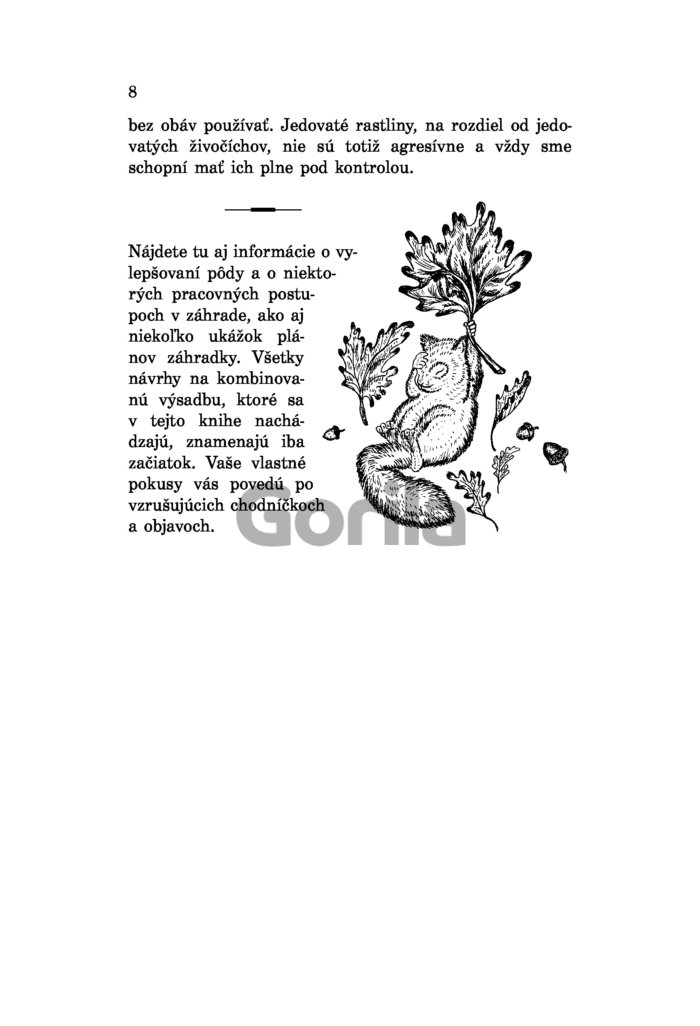 8

bez obáv používať. Jedovaté rastliny, na rozdiel od jedovatých živočíchov, nie sú totiž agresívne a vždy sme schopní mať ich plne pod kontrolou.

Nájdete tu aj informácie o vylepšovaní pôdy a o niektorých pracovných postupoch v záhrade, ako aj niekoľko ukážok plánov záhradky. Všetky návrhy na kombinovanú výsadbu, ktoré sa v tejto knihe nachádzajú, znamenajú iba začiatok. Vaše vlastné pokusy vás povedú po vzrušujúcich chodníčkoch a objavoch.

Gorila